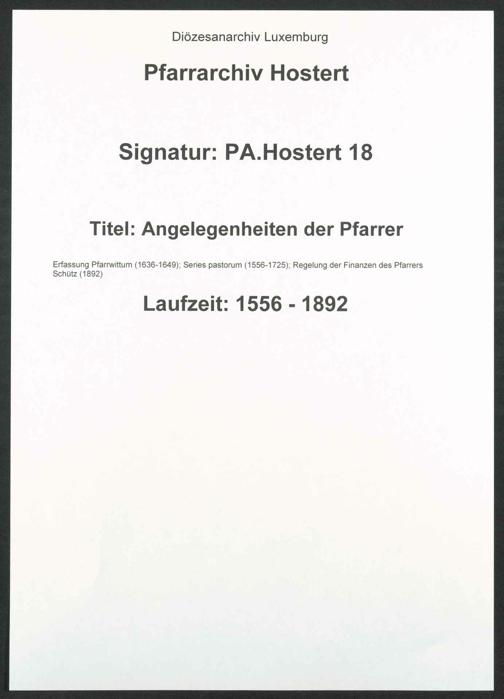 Diözesanarchiv Luxemburg

Pfarrarchiv Hostert

Signatur: PA.Hostert 18

Titel: Angelegenheiten der Pfarrer

Erfassung Pfarrwittum (1636-1649); Series pastorum (1556-1725); Regelung der Finanzen des Pfarrers Schütz (1892)

Laufzeit: 1556 - 1892